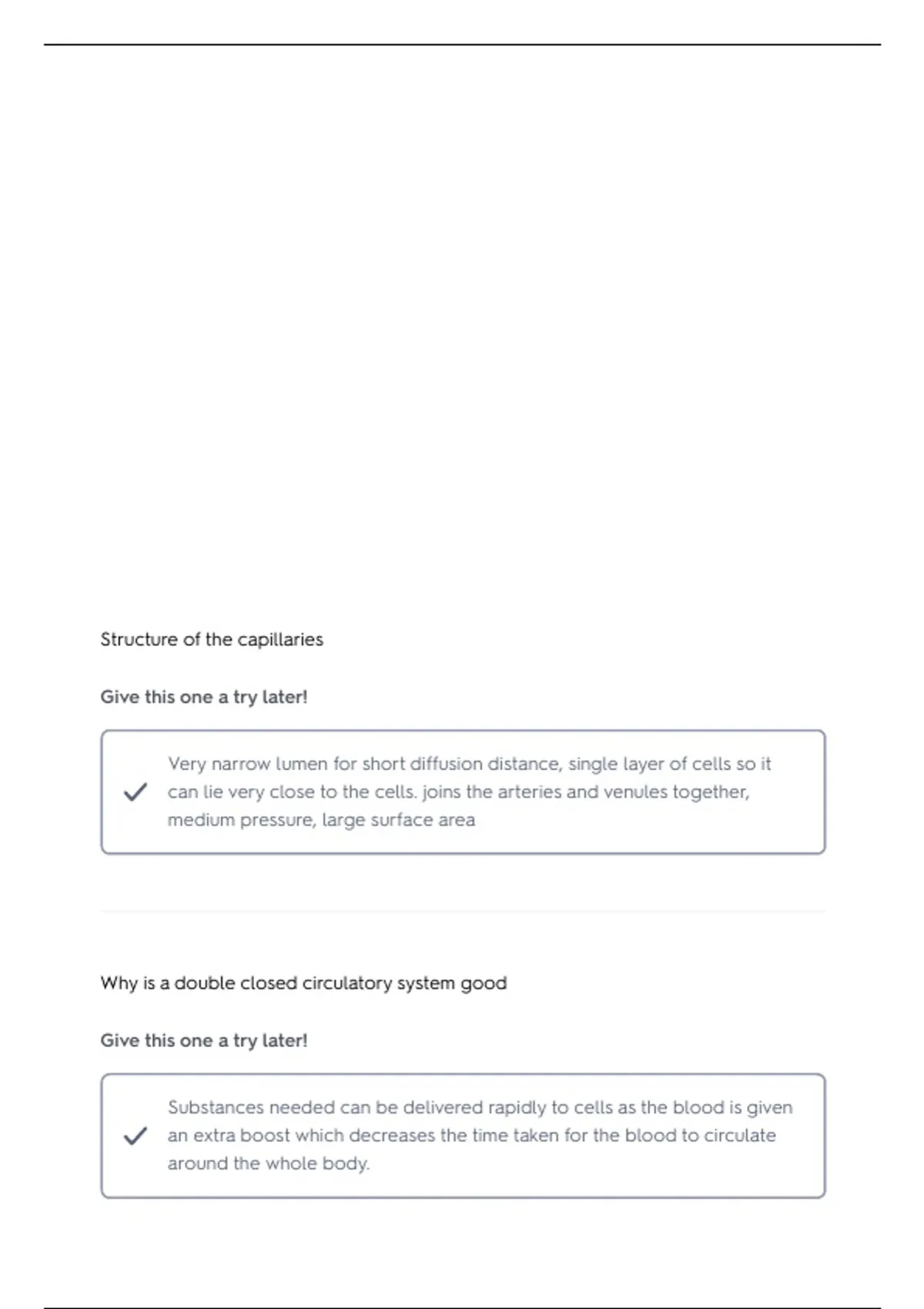 Structure of the capillaries

Give this one a try later!

Very narrow lumen for short diffusion distance, single layer of cells so it can lie very close to the cells. joins the arteries and venules together, medium pressure, large surface area

Why is a double closed circulatory system good

Give this one a try later!

Substances needed can be delivered rapidly to cells as the blood is given an extra boost which decreases the time taken for the blood to circulate around the whole body.